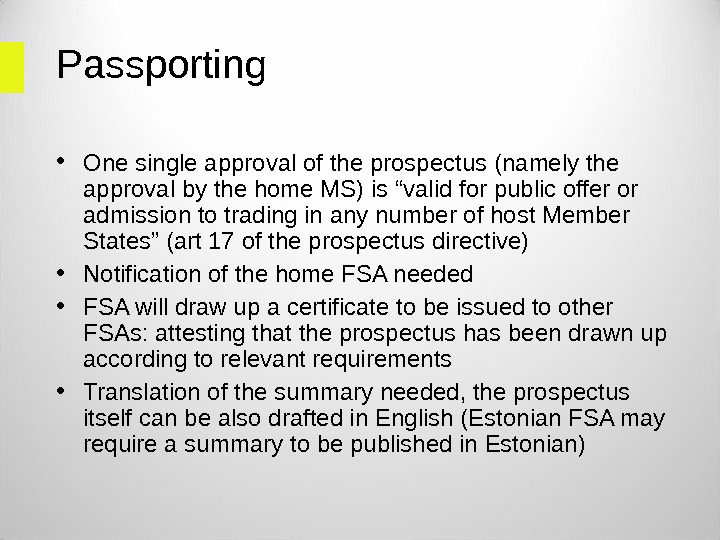 Passporting

• One single approval of the prospectus (namely the approval by the home MS) is “valid for public offer or admission to trading in any number of host Member States” (art 17 of the prospectus directive)
• Notification of the home FSA needed
• FSA will draw up a certificate to be issued to other FSAs: attesting that the prospectus has been drawn up according to relevant requirements
• Translation of the summary needed, the prospectus itself can be also drafted in English (Estonian FSA may require a summary to be published in Estonian)